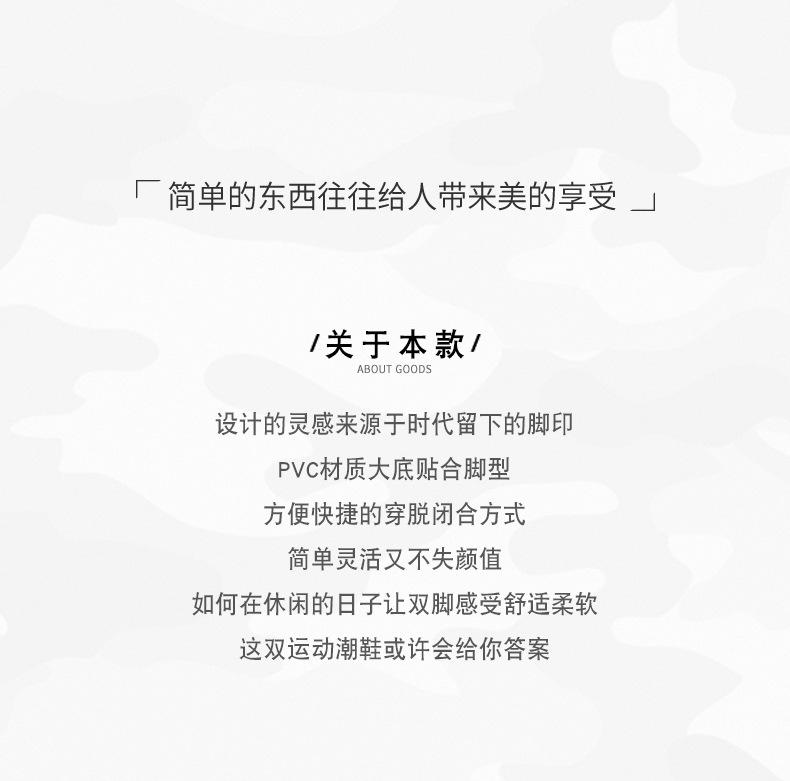 「简单的东西往往给人带来美的享受」

/关于本款/
ABOUT GOODS

设计的灵感来源于时代留下的脚印
PVC材质大底贴合脚型
方便快捷的穿脱闭合方式
简单灵活又不失颜值
如何在休闲的日子让双脚感受舒适柔软
这双运动潮鞋或许会给你答案